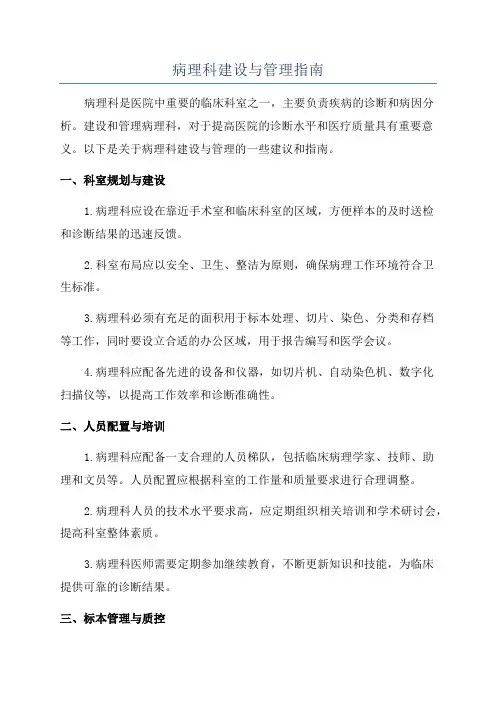 病理科建设与管理指南

病理科是医院中重要的临床科室之一，主要负责疾病的诊断和病因分析。建设和管理病理科，对于提高医院的诊断水平和医疗质量具有重要意义。以下是关于病理科建设与管理的一些建议和指南。

一、科室规划与建设

1.病理科应设在靠近手术室和临床科室的区域，方便样本的及时送检和诊断结果的迅速反馈。

2.科室布局应以安全、卫生、整洁为原则，确保病理工作环境符合卫生标准。

3.病理科必须有充足的面积用于标本处理、切片、染色、分类和存档等工作，同时要设立合适的办公区域，用于报告编写和医学会议。

4.病理科应配备先进的设备和仪器，如切片机、自动染色机、数字化扫描仪等，以提高工作效率和诊断准确性。

二、人员配置与培训

1.病理科应配备一支合理的人员梯队，包括临床病理学家、技师、助理和文员等。人员配置应根据科室的工作量和质量要求进行合理调整。

2.病理科人员的技术水平要求高，应定期组织相关培训和学术研讨会，提高科室整体素质。

3.病理科医师需要定期参加继续教育，不断更新知识和技能，为临床提供可靠的诊断结果。

三、标本管理与质控